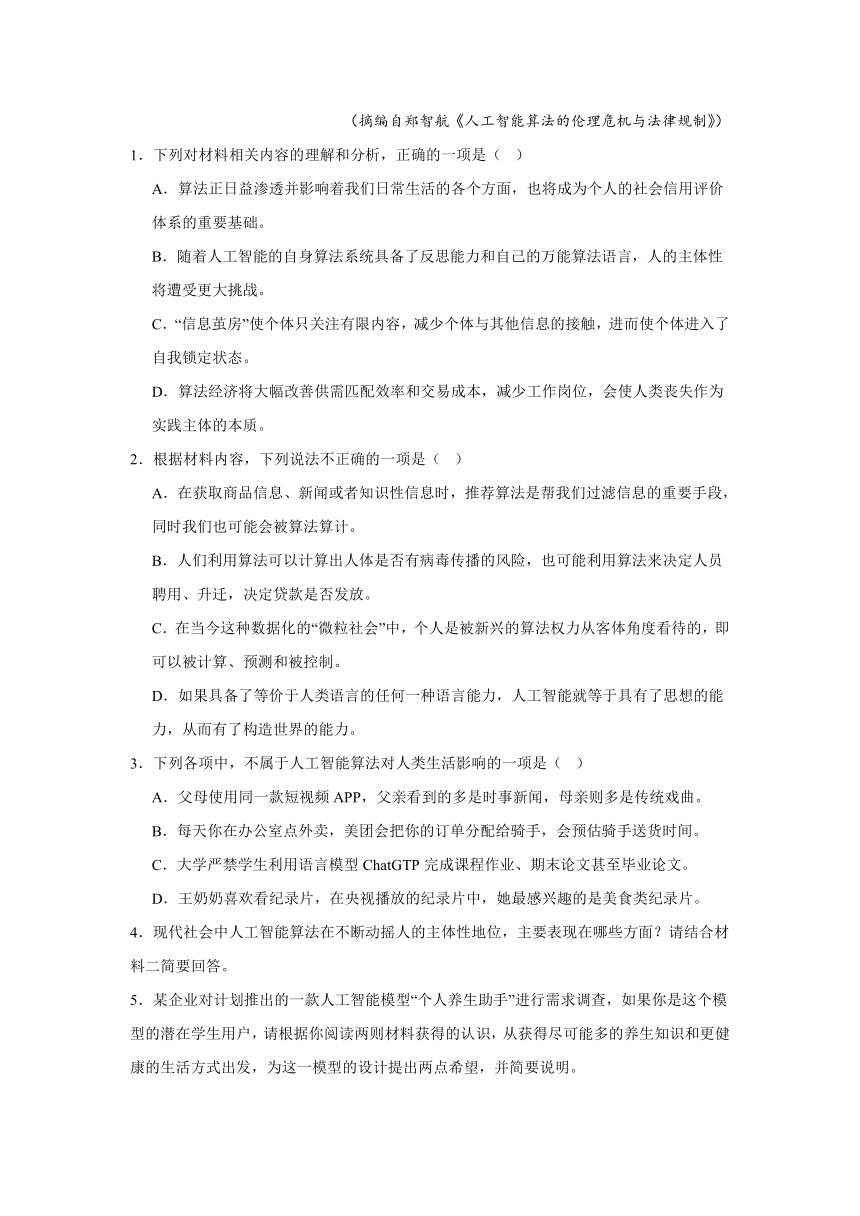 （摘编自郑智航《人工智能算法的伦理危机与法律规制》）

1．下列对材料相关内容的理解和分析，正确的一项是（ ）

A．算法正日益渗透并影响着我们日常生活的各个方面，也将成为个人的社会信用评价体系的重要基础。

B．随着人工智能的自身算法系统具备了反思能力和自己的万能算法语言，人的主体性将遭受更大挑战。

C．“信息茧房”使个体只关注有限内容，减少个体与其他信息的接触，进而使个体进入了自我锁定状态。

D．算法经济将大幅改善供需匹配效率和交易成本，减少工作岗位，会使人类丧失作为实践主体的本质。

2．根据材料内容，下列说法不正确的一项是（ ）

A．在获取商品信息、新闻或者知识性信息时，推荐算法是帮我们过滤信息的重要手段，同时我们也可能会被算法算计。

B．人们利用算法可以计算出人体是否有病毒传播的风险，也可能利用算法来决定人员聘用、升迁，决定贷款是否发放。

C．在当今这种数据化的“微粒社会”中，个人是被新兴的算法权力从客体角度看待的，即可以被计算、预测和被控制。

D．如果具备了等价于人类语言的任何一种语言能力，人工智能就等于具有了思想的能力，从而有了构造世界的能力。

3．下列各项中，不属于人工智能算法对人类生活影响的一项是（ ）

A．父母使用同一款短视频 APP，父亲看到的多是时事新闻，母亲则多是传统戏曲。

B．每天你在办公室点外卖，美团会把你的订单分配给骑手，会预估骑手送货时间。

C．大学严禁学生利用语言模型 ChatGTP 完成课程作业、期末论文甚至毕业论文。

D．王奶奶喜欢看纪录片，在央视播放的纪录片中，她最感兴趣的是美食类纪录片。

4．现代社会中人工智能算法在不断动摇人的主体性地位，主要表现在哪些方面？请结合材料二简要回答。

5．某企业对计划推出的一款人工智能模型“个人养生助手”进行需求调查，如果你是这个模型的潜在学生用户，请根据你阅读两则材料获得的认识，从获得尽可能多的养生知识和更健康的生活方式出发，为这一模型的设计提出两点希望，并简要说明。